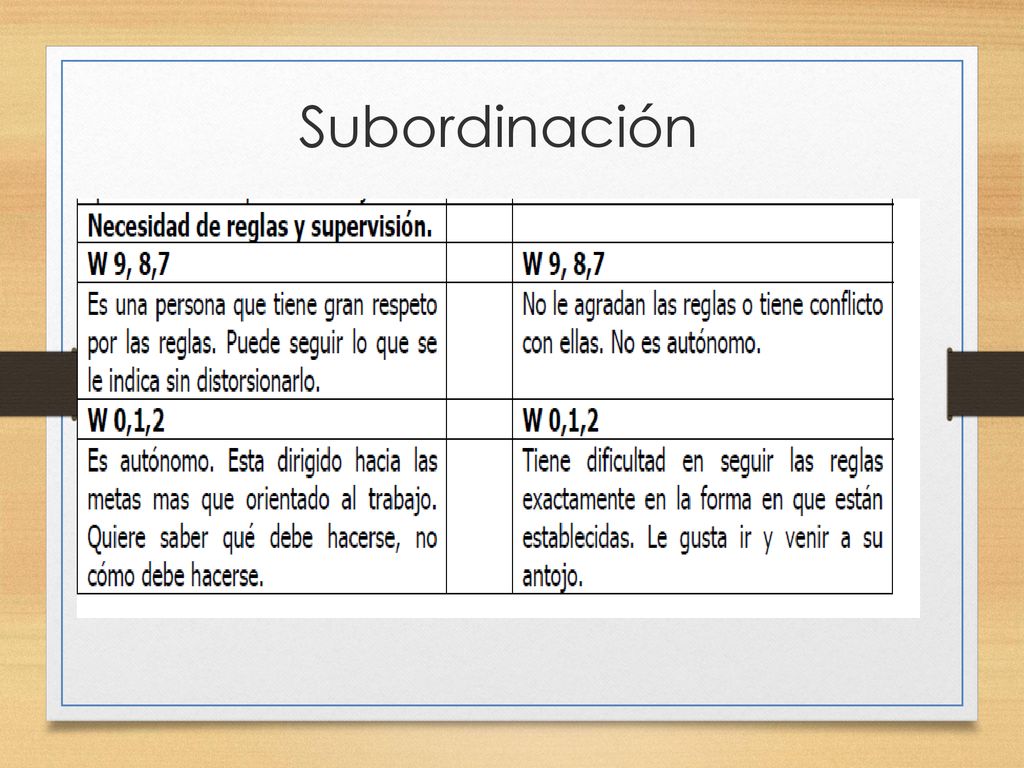 Subordinación

| Necesidad de reglas y supervisión. | | |
|---|---|---|
| W 9, 8,7 | | W 9, 8,7 |
| Es una persona que tiene gran respeto por las reglas. Puede seguir lo que se le indica sin distorsionarlo. | | No le agradan las reglas o tiene conflicto con ellas. No es autónomo. |
| W 0,1,2 | | W 0,1,2 |
| Es autónomo. Esta dirigido hacia las metas mas que orientado al trabajo. Quiere saber qué debe hacerse, no cómo debe hacerse. | | Tiene dificultad en seguir las reglas exactamente en la forma en que están establecidas. Le gusta ir y venir a su antojo. |